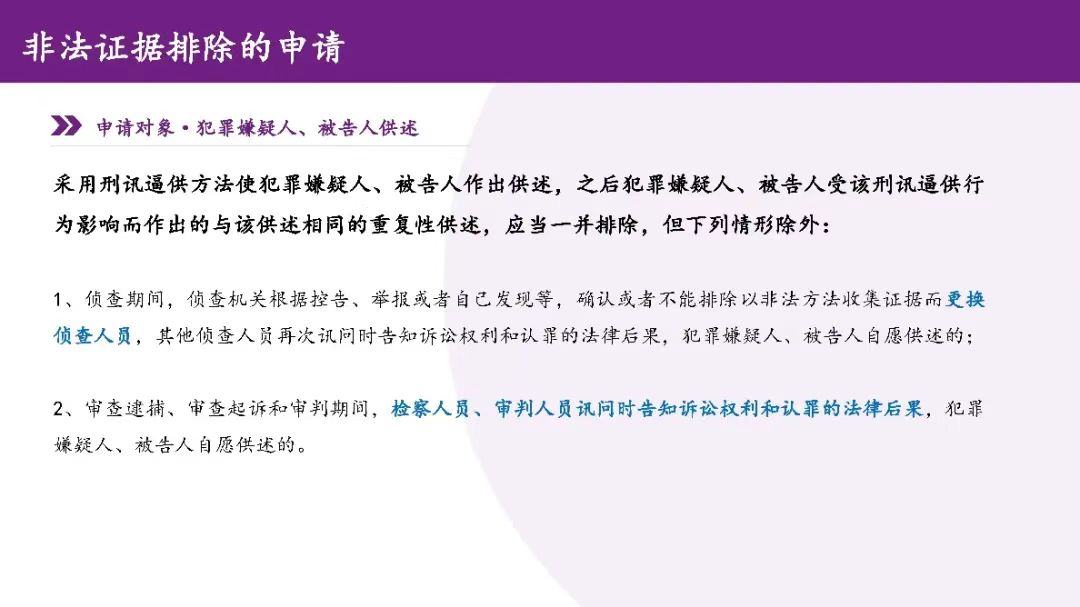 非法证据排除的申请

申请对象·犯罪嫌疑人、被告人供述

采用刑讯逼供方法使犯罪嫌疑人、被告人作出供述，之后犯罪嫌疑人、被告人受该刑讯逼供行为影响而作出的与该供述相同的重复性供述，应当一并排除，但下列情形除外：

1、侦查期间，侦查机关根据控告、举报或者自己发现等，确认或者不能排除以非法方法收集证据而更换侦查人员，其他侦查人员再次讯问时告知诉讼权利和认罪的法律后果，犯罪嫌疑人、被告人自愿供述的；

2、审查逮捕、审查起诉和审判期间，检察人员、审判人员讯问时告知诉讼权利和认罪的法律后果，犯罪嫌疑人、被告人自愿供述的。